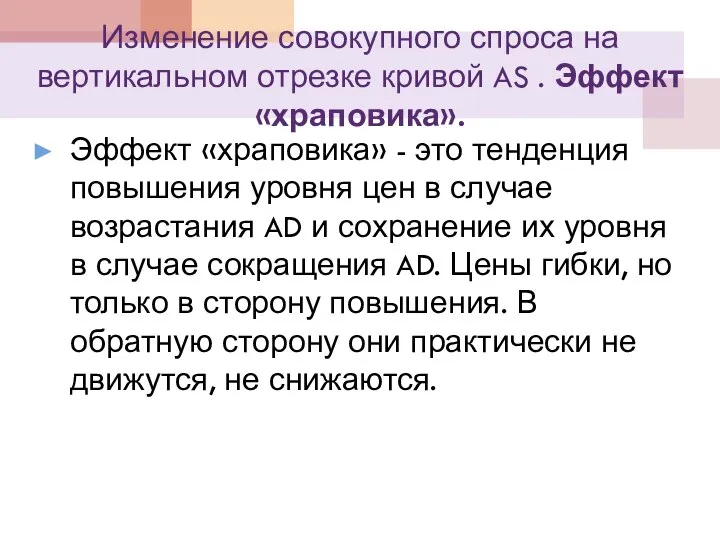 Изменение совокупного спроса на вертикальном отрезке кривой AS . Эффект «храповика».

Эффект «храповика» - это тенденция повышения уровня цен в случае возрастания AD и сохранение их уровня в случае сокращения AD. Цены гибки, но только в сторону повышения. В обратную сторону они практически не движутся, не снижаются.